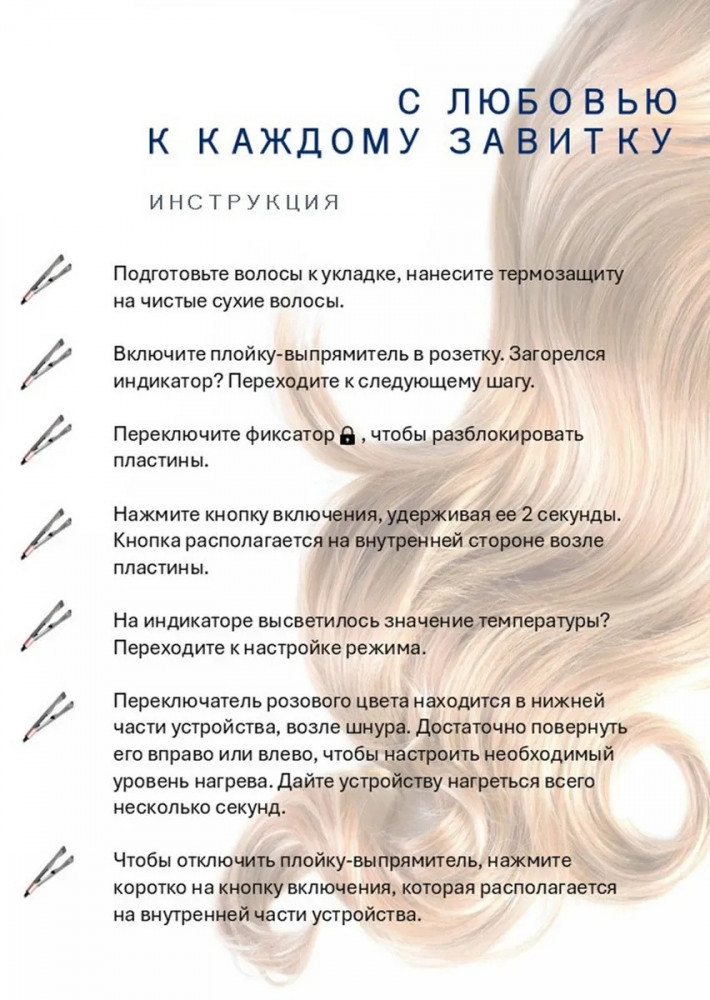 С ЛЮБОВЬЮ
К КАЖДОМУ ЗАВИТКУ

ИНСТРУКЦИЯ

Подготовьте волосы к укладке, нанесите термозащиту на чистые сухие волосы.

Включите плойку-выпрямитель в розетку. Загорелся индикатор? Переходите к следующему шагу.

Переключите фиксатор , чтобы разблокировать пластины.

Нажмите кнопку включения, удерживая ее 2 секунды. Кнопка располагается на внутренней стороне возле пластины.

На индикаторе высветилось значение температуры? Переходите к настройке режима.

Переключатель розового цвета находится в нижней части устройства, возле шнура. Достаточно повернуть его вправо или влево, чтобы настроить необходимый уровень нагрева. Дайте устройству нагреться всего несколько секунд.

Чтобы отключить плойку-выпрямитель, нажмите коротко на кнопку включения, которая располагается на внутренней части устройства.